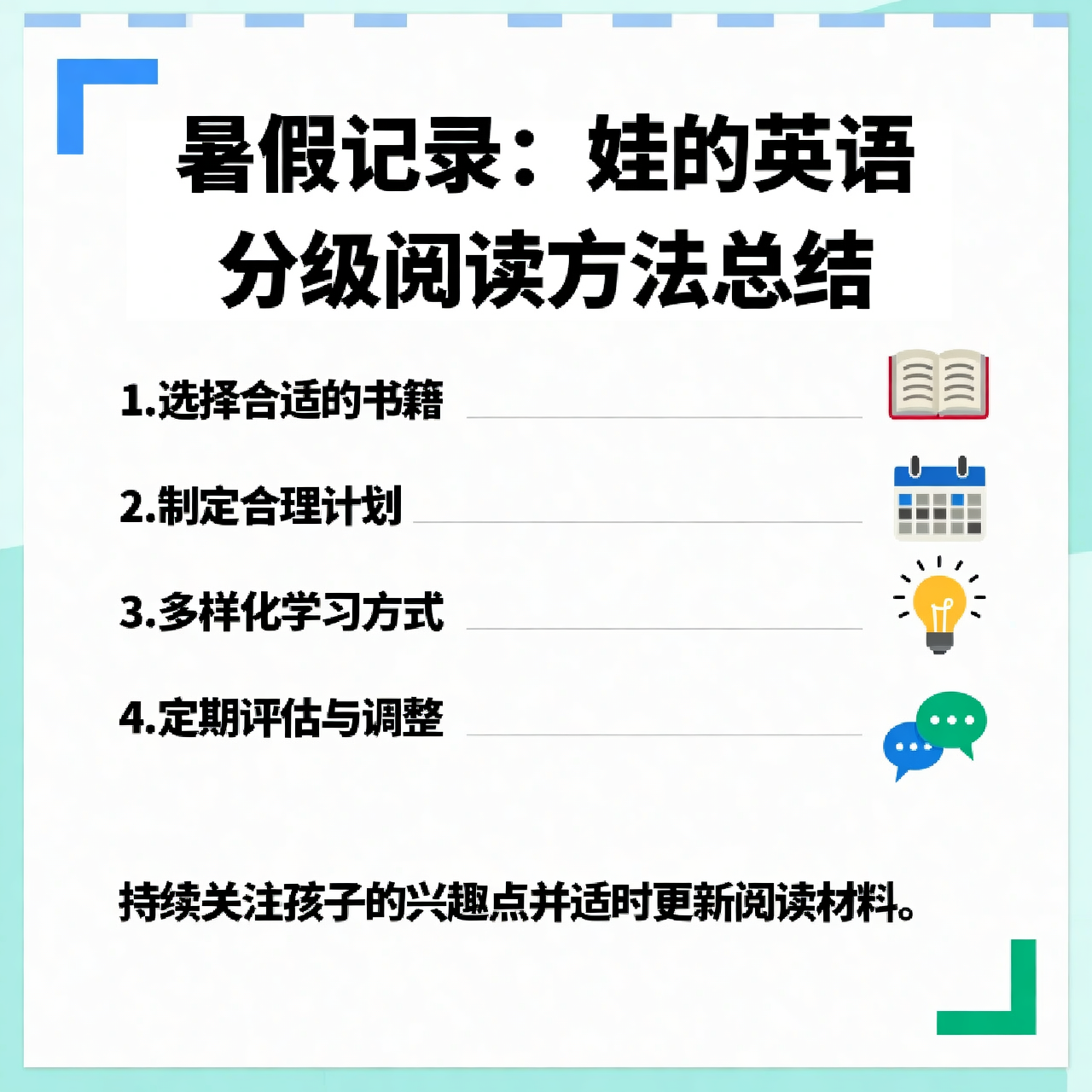 暑假记录：娃的英语分级阅读方法总结

1.选择合适的书籍

2.制定合理计划

3.多样化学习方式

4.定期评估与调整

持续关注孩子的兴趣点并适时更新阅读材料。